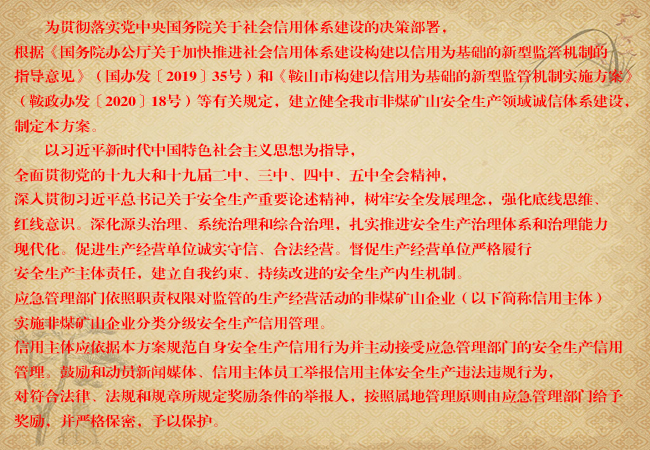 为贯彻落实党中央国务院关于社会信用体系建设的决策部署，根据《国务院办公厅关于加快推进社会信用体系建设构建以信用为基础的新型监管机制的指导意见》（国办发〔2019〕35号）和《鞍山市构建以信用为基础的新型监管机制实施方案》（鞍政办发〔2020〕18号）等有关规定，建立健全我市非煤矿山安全生产领域诚信体系建设，制定本方案。

以习近平新时代中国特色社会主义思想为指导，全面贯彻党的十九大和十九届二中、三中、四中、五中全会精神，深入贯彻习近平总书记关于安全生产重要论述精神，树牢安全发展理念，强化底线思维、红线意识。深化源头治理、系统治理和综合治理，扎实推进安全生产治理体系和治理能力现代化。促进生产经营单位诚实守信、合法经营。督促生产经营单位严格履行安全生产主体责任，建立自我约束、持续改进的安全生产内生机制。应急管理部门依照职责权限对监管的生产经营活动的非煤矿山企业（以下简称信用主体）实施非煤矿山企业分类分级安全生产信用管理。信用主体应依据本方案规范自身安全生产信用行为并主动接受应急管理部门的安全生产信用管理。鼓励和动员新闻媒体、信用主体员工举报信用主体安全生产违法违规行为，对符合法律、法规和规章所规定奖励条件的举报人，按照属地管理原则由应急管理部门给予奖励，并严格保密，予以保护。